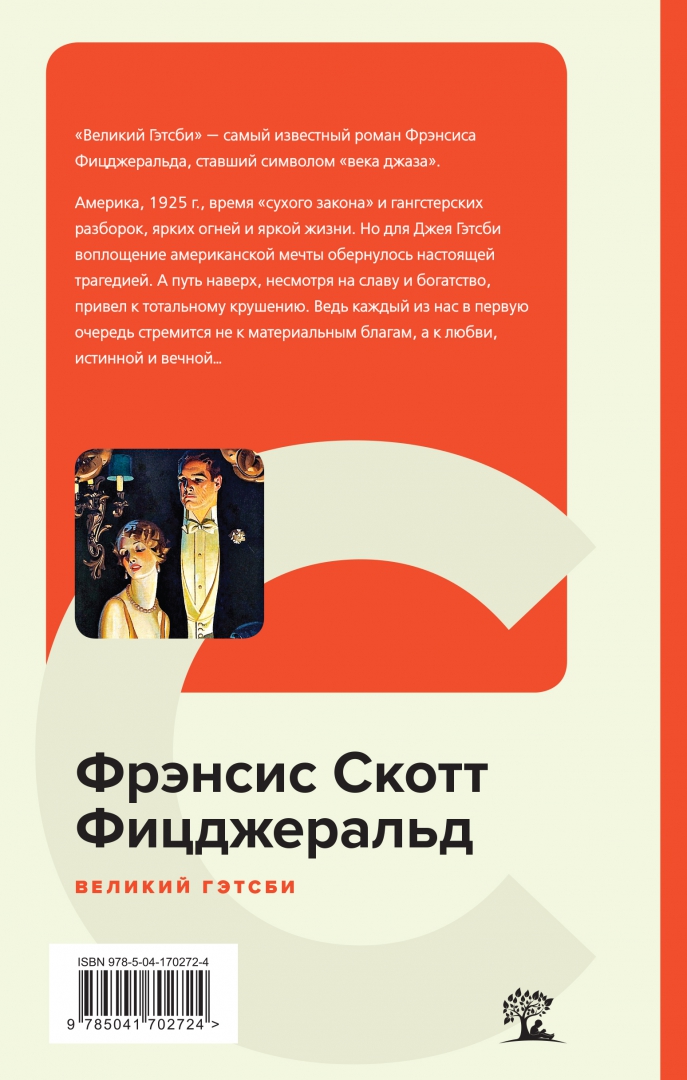 «Великий Гэтсби» — самый известный роман Фрэнсиса Фицджеральда, ставший символом «века джаза».

Америка, 1925 г., время «сухого закона» и гангстерских разборок, ярких огней и яркой жизни. Но для Джея Гэтсби воплощение американской мечты обернулось настоящей трагедией. А путь наверх, несмотря на славу и богатство, привел к тотальному крушению. Ведь каждый из нас в первую очередь стремится не к материальным благам, а к любви, истинной и вечной...

Фрэнсис Скотт
Фицджеральд

ВЕЛИКИЙ ГЭТСБИ

ISBN 978-5-04-170272-4
9 785041 702724 >